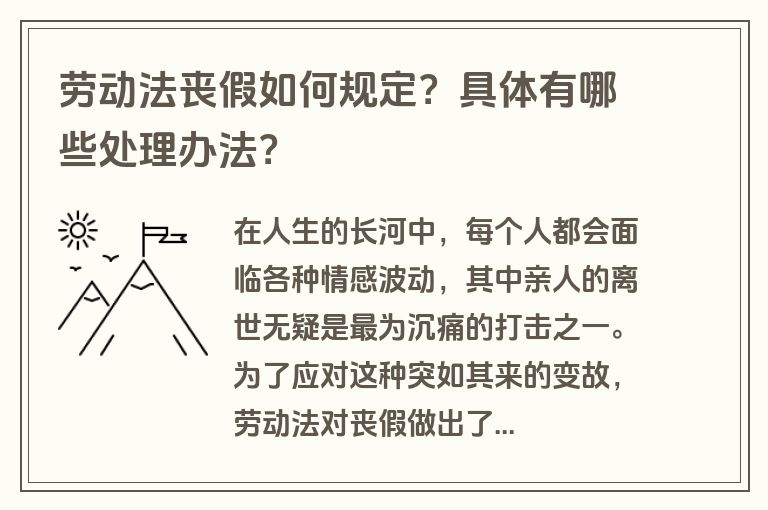 劳动法丧假如何规定？具体有哪些处理办法？

在人生的长河中，每个人都会面临各种情感波动，其中亲人的离世无疑是最为沉痛的打击之一。为了应对这种突如其来的变故，劳动法对丧假做出了...